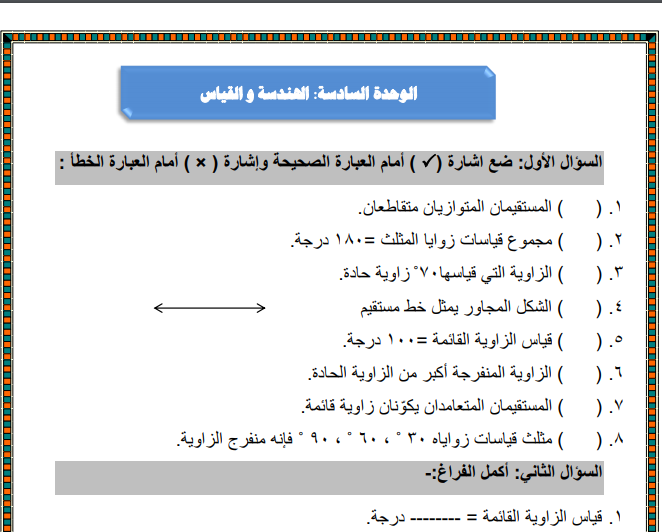 الوحدة السادسة: الهندسة و القياس

السؤال الأول: ضع اشارة (✓ ) أمام العبارة الصحيحة وإشارة ( × ) أمام العبارة الخطأ :

١. (     ) المستقيمان المتوازيان متقاطعان.

٢. (     ) مجموع قياسات زوايا المثلث =١٨٠ درجة.

٣. (     ) الزاوية التي قياسها٧٠° زاوية حادة.

٤. (     ) الشكل المجاور يمثل خط مستقيم

٥. (     ) قياس الزاوية القائمة =١٠٠ درجة.

٦. (     ) الزاوية المنفرجة أكبر من الزاوية الحادة.

٧. (     ) المستقيمان المتعامدان يكوّنان زاوية قائمة.

٨. (     ) مثلث قياسات زواياه ٣٠ ° ، ٦٠ ° ، ٩٠ ° فإنه منفرج الزاوية.

السؤال الثاني: أكمل الفراغ:-

١. قياس الزاوية القائمة = -------- درجة.